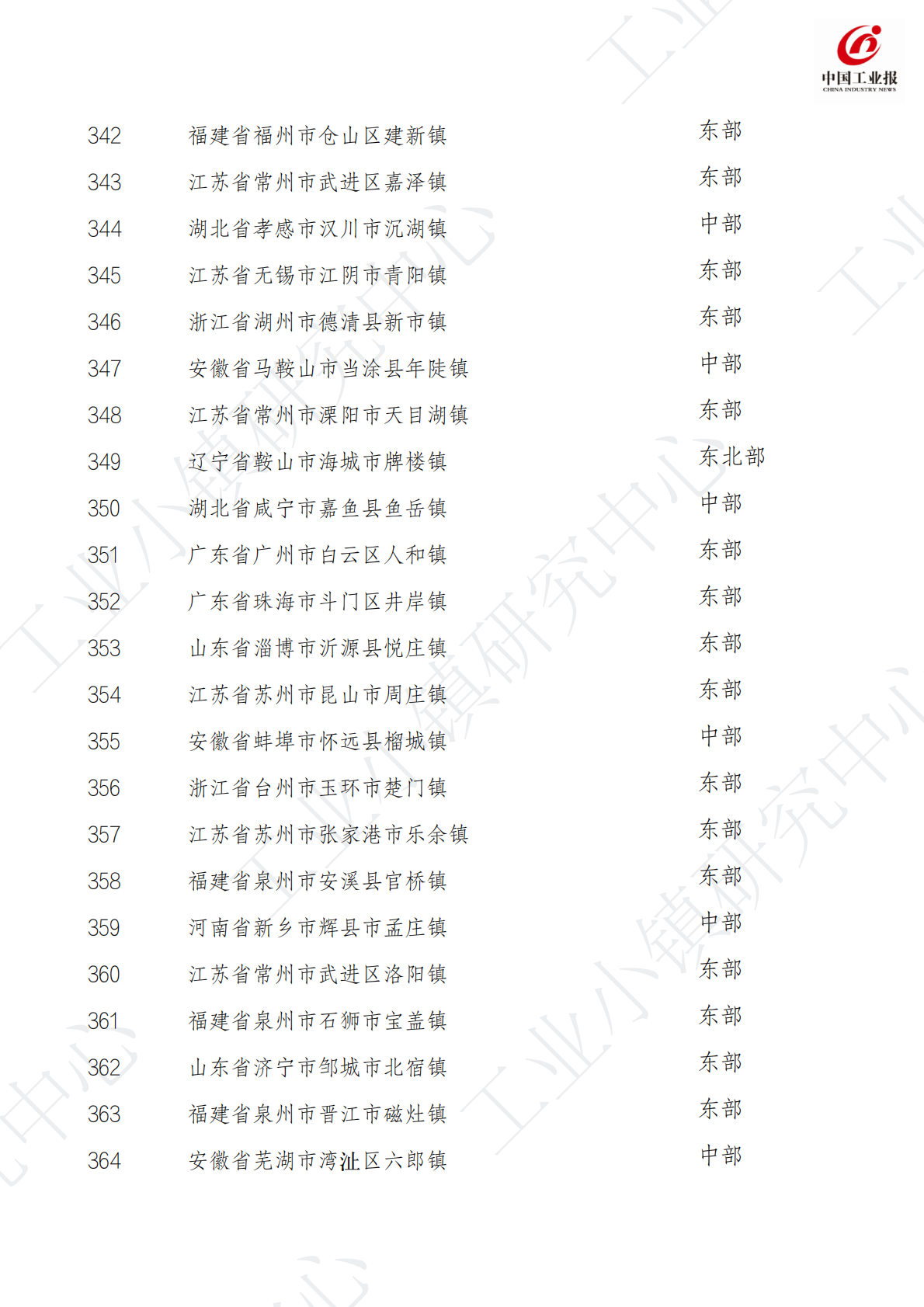 中国工业报
CHINA INDUSTRY NEWS

| 342 | 福建省福州市仓山区建新镇 | 东部 |
|---|---|---|
| 343 | 江苏省常州市武进区嘉泽镇 | 东部 |
| 344 | 湖北省孝感市汉川市沉湖镇 | 中部 |
| 345 | 江苏省无锡市江阴市青阳镇 | 东部 |
| 346 | 浙江省湖州市德清县新市镇 | 东部 |
| 347 | 安徽省马鞍山市当涂县年陡镇 | 中部 |
| 348 | 江苏省常州市溧阳市天目湖镇 | 东部 |
| 349 | 辽宁省鞍山市海城市牌楼镇 | 东北部 |
| 350 | 湖北省咸宁市嘉鱼县鱼岳镇 | 中部 |
| 351 | 广东省广州市白云区人和镇 | 东部 |
| 352 | 广东省珠海市斗门区井岸镇 | 东部 |
| 353 | 山东省淄博市沂源县悦庄镇 | 东部 |
| 354 | 江苏省苏州市昆山市周庄镇 | 东部 |
| 355 | 安徽省蚌埠市怀远县榴城镇 | 中部 |
| 356 | 浙江省台州市玉环市楚门镇 | 东部 |
| 357 | 江苏省苏州市张家港市乐余镇 | 东部 |
| 358 | 福建省泉州市安溪县官桥镇 | 东部 |
| 359 | 河南省新乡市辉县市孟庄镇 | 中部 |
| 360 | 江苏省常州市武进区洛阳镇 | 东部 |
| 361 | 福建省泉州市石狮市宝盖镇 | 东部 |
| 362 | 山东省济宁市邹城市北宿镇 | 东部 |
| 363 | 福建省泉州市晋江市磁灶镇 | 东部 |
| 364 | 安徽省芜湖市湾沚区六郎镇 | 中部 |

工业小镇研究中心